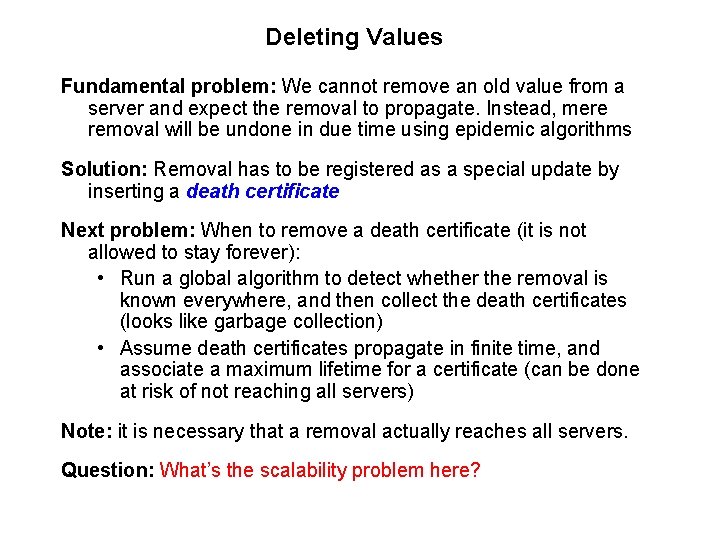 Deleting Values

Fundamental problem: We cannot remove an old value from a server and expect the removal to propagate. Instead, mere removal will be undone in due time using epidemic algorithms

Solution: Removal has to be registered as a special update by inserting a death certificate

Next problem: When to remove a death certificate (it is not allowed to stay forever):

• Run a global algorithm to detect whether the removal is known everywhere, and then collect the death certificates (looks like garbage collection)

• Assume death certificates propagate in finite time, and associate a maximum lifetime for a certificate (can be done at risk of not reaching all servers)

Note: it is necessary that a removal actually reaches all servers.

Question: What's the scalability problem here?